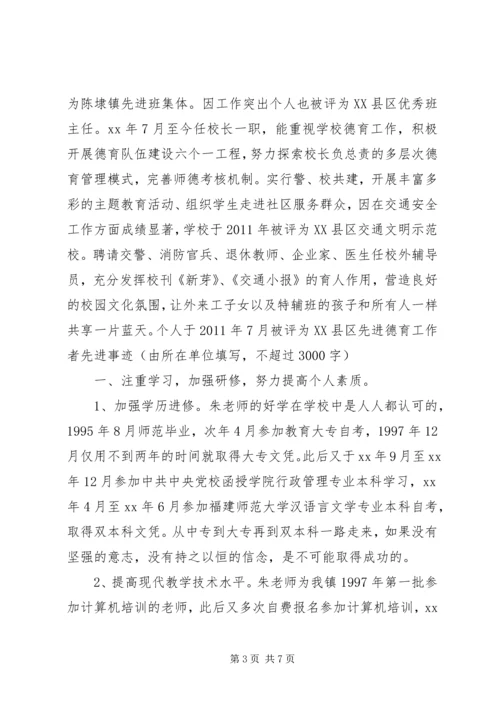 为陈埭镇先进班集体。因工作突出个人也被评为XX县区优秀班主任。xx年7月至今任校长一职，能重视学校德育工作，积极开展德育队伍建设六个一工程，努力探索校长负总责的多层次德育管理模式，完善师德考核机制。实行警、校共建，开展丰富多彩的主题教育活动、组织学生走进社区服务群众，因在交通安全工作方面成绩显著，学校于2011年被评为XX县区交通文明示范校。聘请交警、消防官兵、退休教师、企业家、医生任校外辅导员，充分发挥校刊《新芽》、《交通小报》的育人作用，营造良好的校园文化氛围，让外来工子女以及特辅班的孩子和所有人一样共享一片蓝天。个人于2011年7月被评为XX县区先进德育工作者先进事迹（由所在单位填写，不超过3000字）

一、注重学习，加强研修，努力提高个人素质。

1、加强学历进修。朱老师的好学在学校中是人人都认可的，1995年8月师范毕业，次年4月参加教育大专自考，1997年12月仅用不到两年的时间就取得大专文凭。此后又于xx年9月至xx年12月参加中共中央党校函授学院行政管理专业本科学习，xx年4月至xx年6月参加福建师范大学汉语言文学专业本科自考，取得双本科文凭。从中专到大专再到双本科一路走来，如果没有坚强的意志，没有持之以恒的信念，是不可能取得成功的。

2、提高现代教学技术水平。朱老师为我镇1997年第一批参加计算机培训的老师，此后又多次自费报名参加计算机培训，xx

第3页 共7页